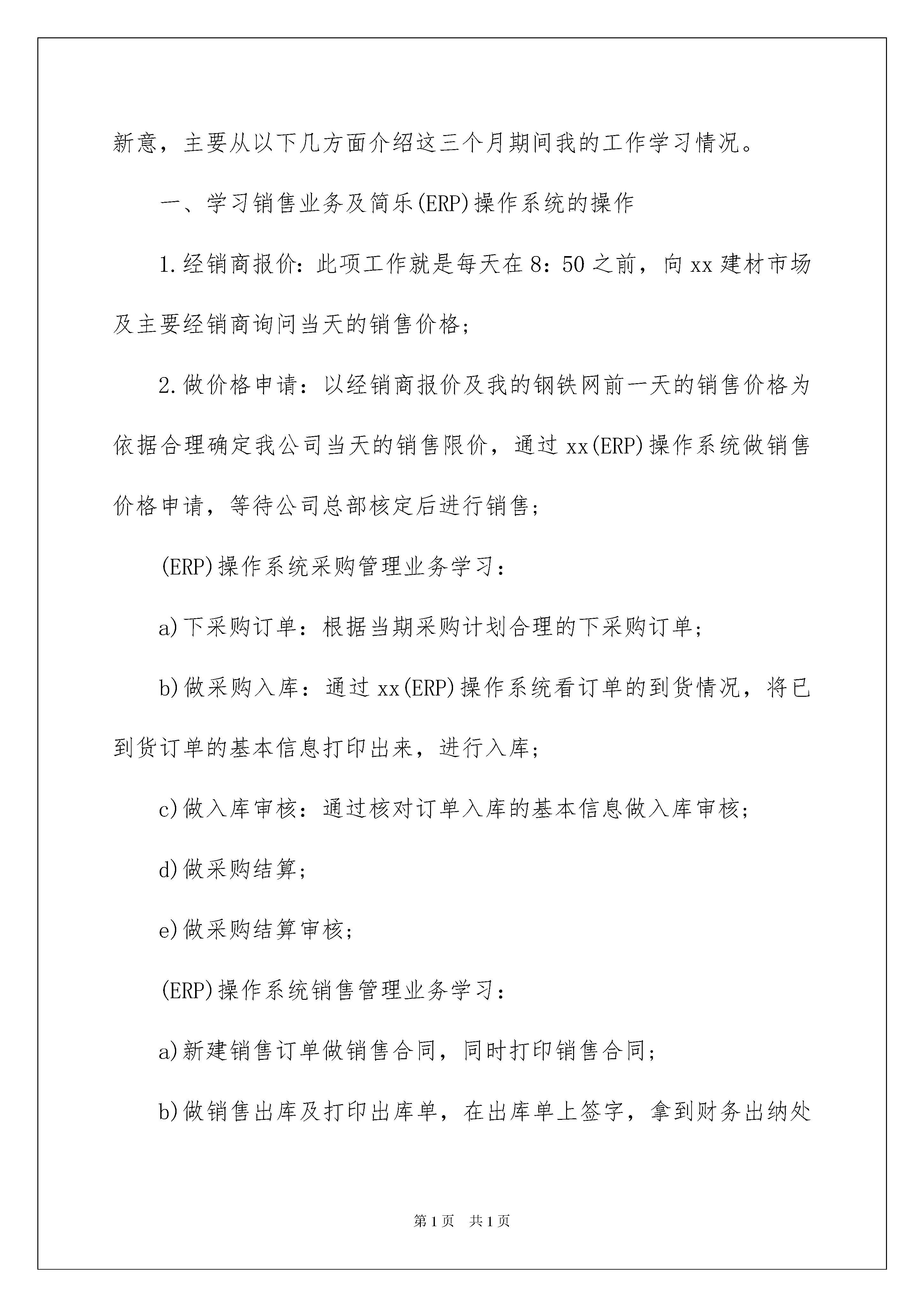 新意，主要从以下几方面介绍这三个月期间我的工作学习情况。

一、学习销售业务及简乐(ERP)操作系统的操作

1.经销商报价：此项工作就是每天在8：50之前，向xx建材市场及主要经销商询问当天的销售价格；

2.做价格申请：以经销商报价及我的钢铁网前一天的销售价格为依据合理确定我公司当天的销售限价，通过xx(ERP)操作系统做销售价格申请，等待公司总部核定后进行销售；

(ERP)操作系统采购管理业务学习：

a)下采购订单：根据当期采购计划合理的下采购订单；

b)做采购入库：通过xx(ERP)操作系统看订单的到货情况，将已到货订单的基本信息打印出来，进行入库；

c)做入库审核：通过核对订单入库的基本信息做入库审核；

d)做采购结算；

e)做采购结算审核；

(ERP)操作系统销售管理业务学习：

a)新建销售订单做销售合同，同时打印销售合同；

b)做销售出库及打印出库单，在出库单上签字，拿到财务出纳处

第1页　共1页